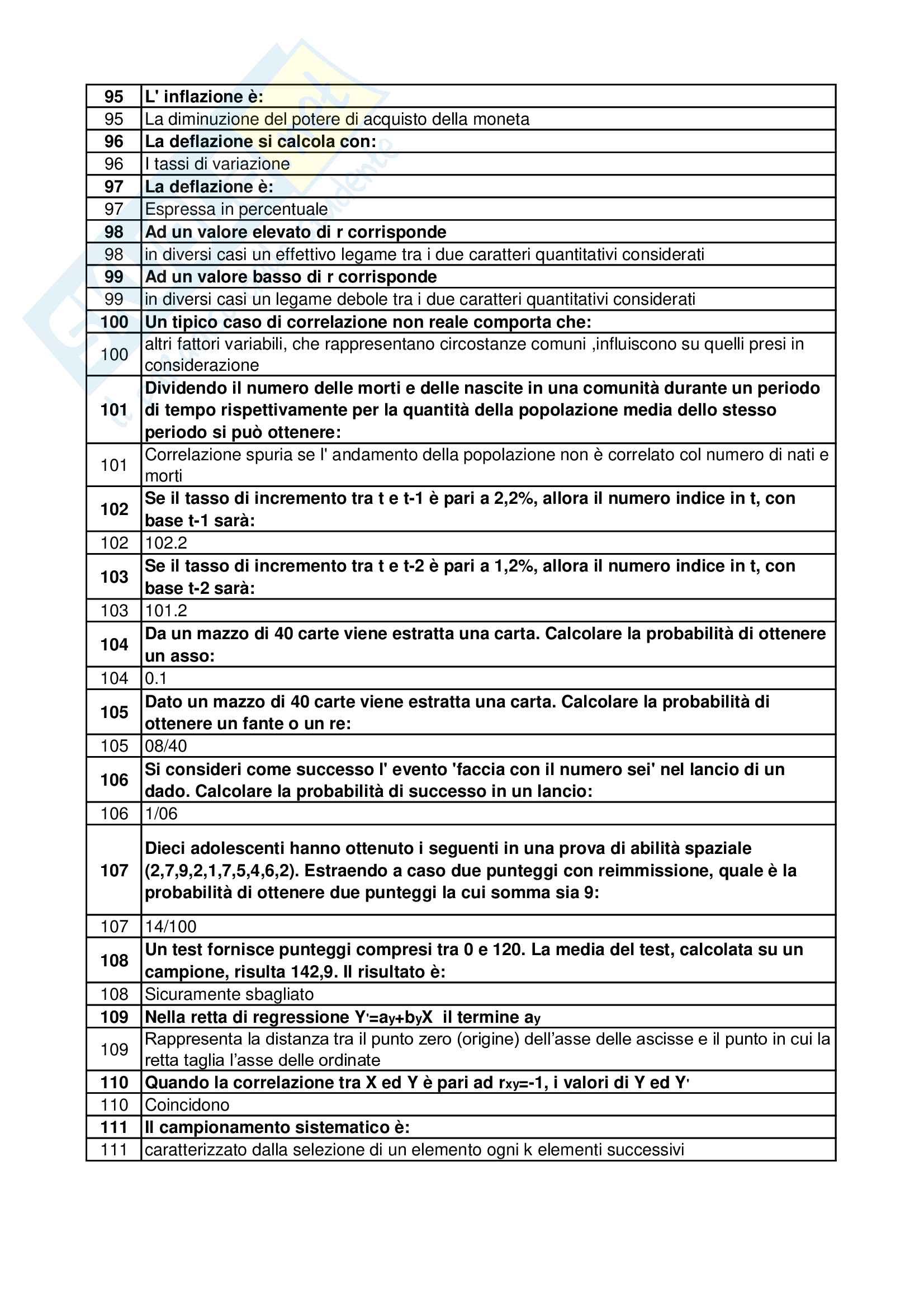 | 95 | L' inflazione è: |
|---|---|
| 95 | La diminuzione del potere di acquisto della moneta |
| 96 | La deflazione si calcola con: |
| 96 | I tassi di variazione |
| 97 | La deflazione è: |
| 97 | Espressa in percentuale |
| 98 | Ad un valore elevato di r corrisponde |
| 98 | in diversi casi un effettivo legame tra i due caratteri quantitativi considerati |
| 99 | Ad un valore basso di r corrisponde |
| 99 | in diversi casi un legame debole tra i due caratteri quantitativi considerati |
| 100 | Un tipico caso di correlazione non reale comporta che: |
| 100 | altri fattori variabili, che rappresentano circostanze comuni ,influiscono su quelli presi in considerazione |
| 101 | Dividendo il numero delle morti e delle nascite in una comunità durante un periodo di tempo rispettivamente per la quantità della popolazione media dello stesso periodo si può ottenere: |
| 101 | Correlazione spuria se l' andamento della popolazione non è correlato col numero di nati e morti |
| 102 | Se il tasso di incremento tra t e t-1 è pari a 2,2%, allora il numero indice in t, con base t-1 sarà: |
| 102 | 102.2 |
| 103 | Se il tasso di incremento tra t e t-2 è pari a 1,2%, allora il numero indice in t, con base t-2 sarà: |
| 103 | 101.2 |
| 104 | Da un mazzo di 40 carte viene estratta una carta. Calcolare la probabilità di ottenere un asso: |
| 104 | 0.1 |
| 105 | Dato un mazzo di 40 carte viene estratta una carta. Calcolare la probabilità di ottenere un fante o un re: |
| 105 | 08/40 |
| 106 | Si consideri come successo l' evento 'faccia con il numero sei' nel lancio di un dado. Calcolare la probabilità di successo in un lancio: |
| 106 | 1/06 |
| 107 | Dieci adolescenti hanno ottenuto i seguenti in una prova di abilità spaziale (2,7,9,2,1,7,5,4,6,2). Estraendo a caso due punteggi con reimmissione, quale è la probabilità di ottenere due punteggi la cui somma sia 9: |
| 107 | 14/100 |
| 108 | Un test fornisce punteggi compresi tra 0 e 120. La media del test, calcolata su un campione, risulta 142,9. Il risultato è: |
| 108 | Sicuramente sbagliato |
| 109 | Nella retta di regressione $Y'=a_y+b_yX$ il termine $a_y$ |
| 109 | Rappresenta la distanza tra il punto zero (origine) dell'asse delle ascisse e il punto in cui la retta taglia l'asse delle ordinate |
| 110 | Quando la correlazione tra X ed Y è pari ad $r_{xy}$=-1, i valori di Y ed Y' |
| 110 | Coincidono |
| 111 | Il campionamento sistematico è: |
| 111 | caratterizzato dalla selezione di un elemento ogni k elementi successivi |